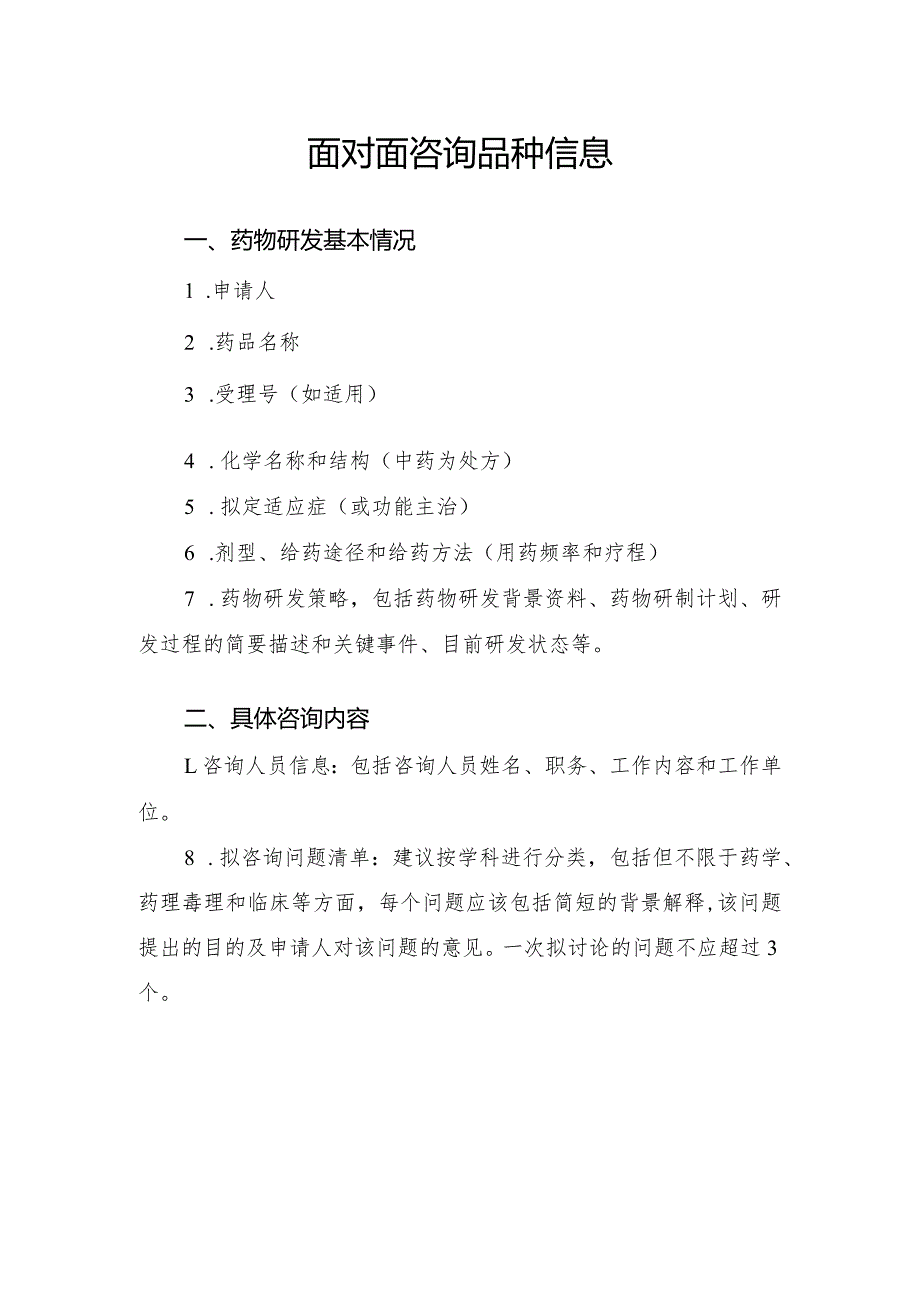 面对面咨询品种信息

一、药物研发基本情况

1 .申请人

2 .药品名称

3 .受理号（如适用）

4 .化学名称和结构（中药为处方）

5 .拟定适应症（或功能主治）

6 .剂型、给药途径和给药方法（用药频率和疗程）

7 .药物研发策略，包括药物研发背景资料、药物研制计划、研发过程的简要描述和关键事件、目前研发状态等。

二、具体咨询内容

L咨询人员信息：包括咨询人员姓名、职务、工作内容和工作单位。

8 .拟咨询问题清单：建议按学科进行分类，包括但不限于药学、药理毒理和临床等方面，每个问题应该包括简短的背景解释，该问题提出的目的及申请人对该问题的意见。一次拟讨论的问题不应超过3个。